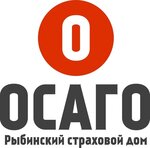 О
ОСАГО
Рыбинский страховой дом